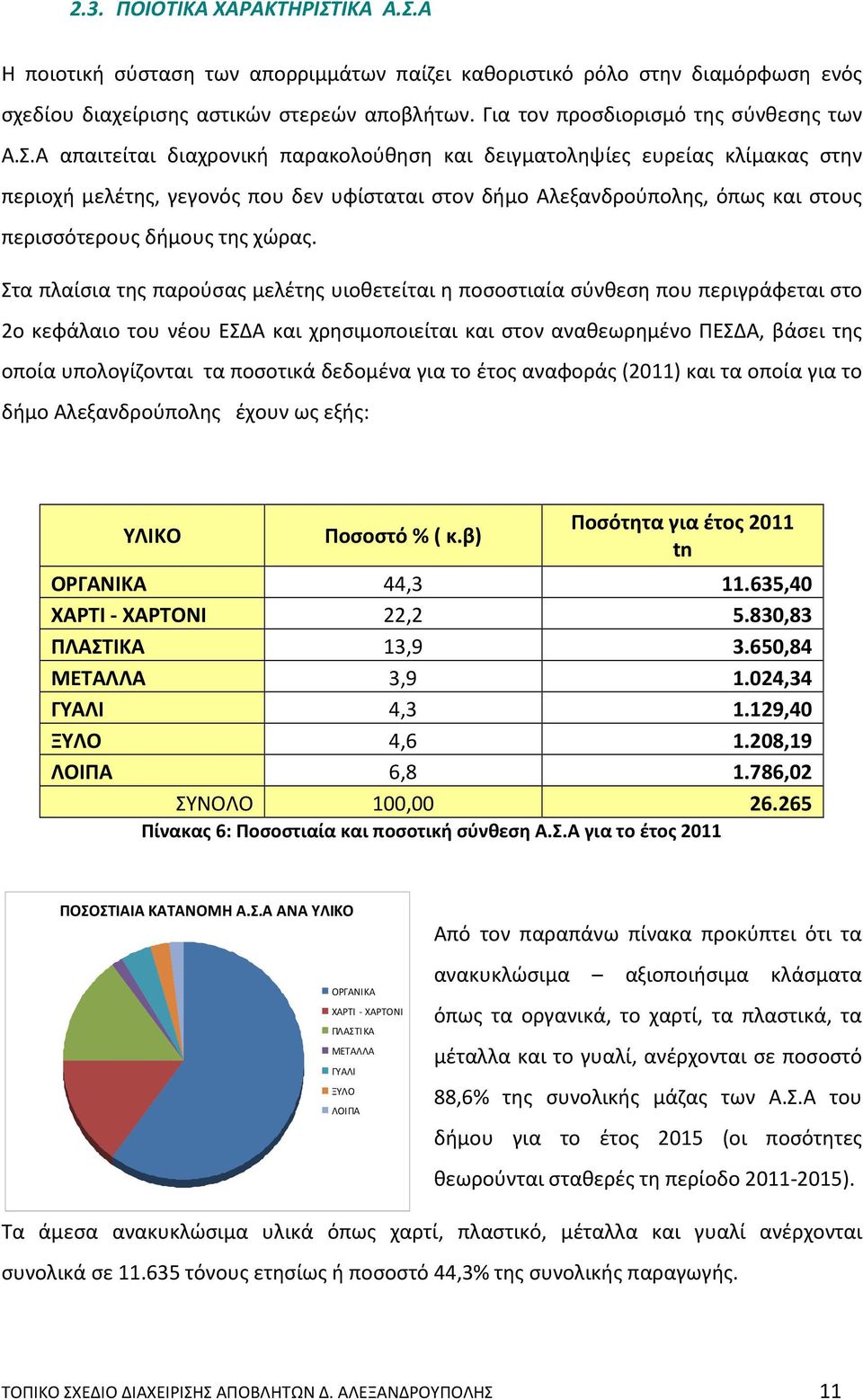 2.3. ΠΟΙΟΤΙΚΑ ΧΑΡΑΚΤΗΡΙΣΤΙΚΑ Α.Σ.Α

Η ποιοτική σύσταση των απορριμμάτων παίζει καθοριστικό ρόλο στην διαμόρφωση ενός σχεδίου διαχείρισης αστικών στερεών αποβλήτων. Για τον προσδιορισμό της σύνθεσης των Α.Σ.Α απαιτείται διαχρονική παρακολούθηση και δειγματοληψίες ευρείας κλίμακας στην περιοχή μελέτης, γεγονός που δεν υφίσταται στον δήμο Αλεξανδρούπολης, όπως και στους περισσότερους δήμους της χώρας.

Στα πλαίσια της παρούσας μελέτης υιοθετείται η ποσοστιαία σύνθεση που περιγράφεται στο 2ο κεφάλαιο του νέου ΕΣΔΑ και χρησιμοποιείται και στον αναθεωρημένο ΠΕΣΔΑ, βάσει της οποία υπολογίζονται τα ποσοτικά δεδομένα για το έτος αναφοράς (2011) και τα οποία για το δήμο Αλεξανδρούπολης έχουν ως εξής:

| ΥΛΙΚΟ | Ποσοστό % ( κ.β) | Ποσότητα για έτος 2011 tn |
|---|---|---|
| ΟΡΓΑΝΙΚΑ | 44,3 | 11.635,40 |
| ΧΑΡΤΙ - ΧΑΡΤΟΝΙ | 22,2 | 5.830,83 |
| ΠΛΑΣΤΙΚΑ | 13,9 | 3.650,84 |
| ΜΕΤΑΛΛΑ | 3,9 | 1.024,34 |
| ΓΥΑΛΙ | 4,3 | 1.129,40 |
| ΞΥΛΟ | 4,6 | 1.208,19 |
| ΛΟΙΠΑ | 6,8 | 1.786,02 |
| ΣΥΝΟΛΟ | 100,00 | 26.265 |

Πίνακας 6: Ποσοστιαία και ποσοτική σύνθεση Α.Σ.Α για το έτος 2011

ΠΟΣΟΣΤΙΑΙΑ ΚΑΤΑΝΟΜΗ Α.Σ.Α ΑΝΑ ΥΛΙΚΟ

ΟΡΓΑΝΙΚΑ
ΧΑΡΤΙ - ΧΑΡΤΟΝΙ
ΠΛΑΣΤΙΚΑ
ΜΕΤΑΛΛΑ
ΓΥΑΛΙ
ΞΥΛΟ
ΛΟΙΠΑ

Από τον παραπάνω πίνακα προκύπτει ότι τα ανακυκλώσιμα – αξιοποιήσιμα κλάσματα όπως τα οργανικά, το χαρτί, τα πλαστικά, τα μέταλλα και το γυαλί, ανέρχονται σε ποσοστό 88,6% της συνολικής μάζας των Α.Σ.Α του δήμου για το έτος 2015 (οι ποσότητες θεωρούνται σταθερές τη περίοδο 2011-2015).

Τα άμεσα ανακυκλώσιμα υλικά όπως χαρτί, πλαστικό, μέταλλα και γυαλί ανέρχονται συνολικά σε 11.635 τόνους ετησίως ή ποσοστό 44,3% της συνολικής παραγωγής.

ΤΟΠΙΚΟ ΣΧΕΔΙΟ ΔΙΑΧΕΙΡΙΣΗΣ ΑΠΟΒΛΗΤΩΝ Δ. ΑΛΕΞΑΝΔΡΟΥΠΟΛΗΣ 11